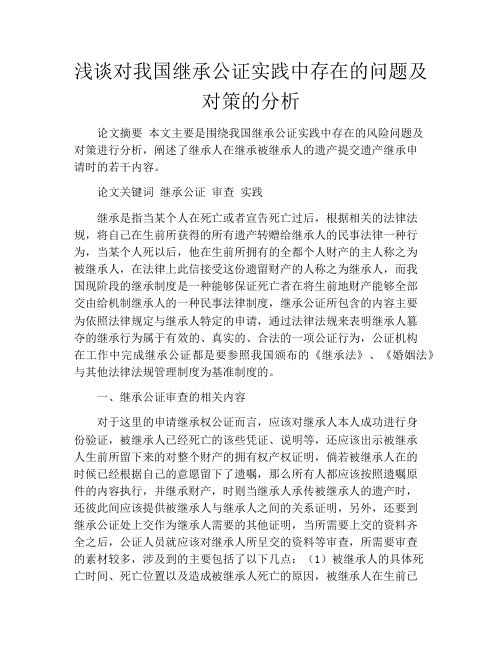 浅谈对我国继承公证实践中存在的问题及对策的分析

论文摘要 本文主要是围绕我国继承公证实践中存在的风险问题及对策进行分析，阐述了继承人在继承被继承人的遗产提交遗产继承申请时的若干内容。

论文关键词 继承公证 审查 实践

继承是指当某个人在死亡或者宣告死亡过后，根据相关的法律法规，将自己在生前所获得的所有遗产转赠给继承人的民事法律一种行为，当某个人死以后，他在生前所拥有的全都个人财产的主人称之为被继承人，在法律上此信接受这份遗留财产的人称之为继承人，而我国现阶段的继承制度是一种能够保证死亡者在将生前地财产能够全部交由给机制继承人的一种民事法律制度，继承公证所包含的内容主要为依照法律规定与继承人特定的申请，通过法律法规来表明继承人篡夺的继承行为属于有效的、真实的、合法的一项公证行为，公证机构在工作中完成继承公证都是要参照我国颁布的《继承法》、《婚姻法》与其他法律法规管理制度为基准制度的。

一、继承公证审查的相关内容

对于这里的申请继承权公证而言，应该对继承人本人成功进行身份验证，被继承人已经死亡的该些凭证、说明等，还应该出示被继承人生前所留下来的对整个财产的拥有权产权证明，倘若被继承人在的时候已经根据自己的意愿留下了遗嘱，那么所有人都应该按照遗嘱原件的内容执行，并继承财产，时则当继承人承传被继承人的遗产时，还彼此间应该提供被继承人与继承人之间的关系证明，另外，还要到继承公证处上交作为继承人需要的其他证明，当所需要上交的资料齐全之后，公证人员就应该对继承人所呈交的资料等审查，所需要审查的素材较多，涉及到的主要包括了以下几点：（1）被继承人的具体死亡时间、死亡位置以及造成被继承人死亡的原因，被继承人在生前已